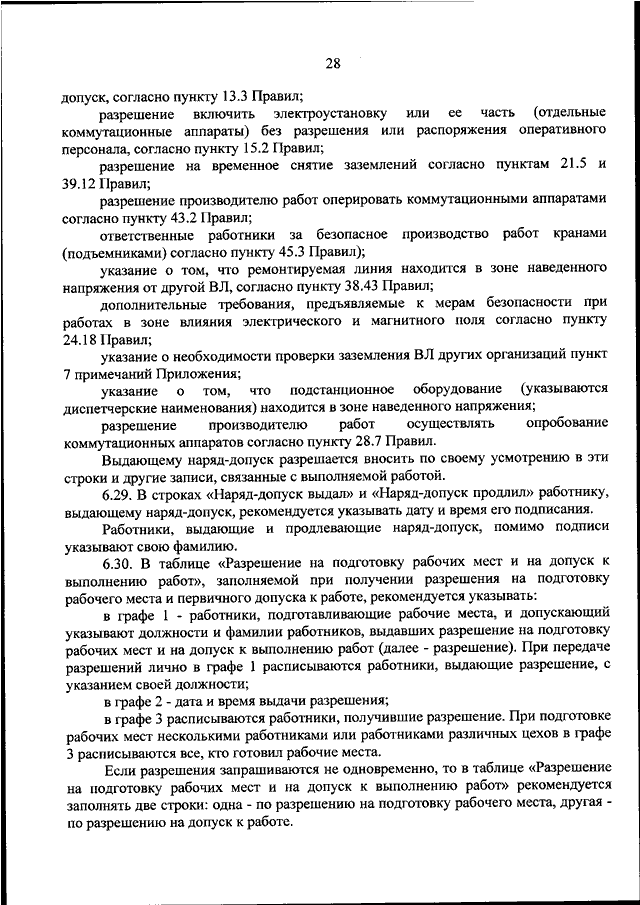 28

допуск, согласно пункту 13.3 Правил;

разрешение включить электроустановку или ее часть (отдельные коммутационные аппараты) без разрешения или распоряжения оперативного персонала, согласно пункту 15.2 Правил;

разрешение на временное снятие заземлений согласно пунктам 21.5 и 39.12 Правил;

разрешение производителю работ оперировать коммутационными аппаратами согласно пункту 43.2 Правил;

ответственные работники за безопасное производство работ кранами (подъемниками) согласно пункту 45.3 Правил);

указание о том, что ремонтируемая линия находится в зоне наведенного напряжения от другой ВЛ, согласно пункту 38.43 Правил;

дополнительные требования, предъявляемые к мерам безопасности при работах в зоне влияния электрического и магнитного поля согласно пункту 24.18 Правил;

указание о необходимости проверки заземления ВЛ других организаций пункт 7 примечаний Приложения;

указание о том, что подстанционное оборудование (указываются диспетчерские наименования) находится в зоне наведенного напряжения;

разрешение производителю работ осуществлять опробование коммутационных аппаратов согласно пункту 28.7 Правил.

Выдающему наряд-допуск разрешается вносить по своему усмотрению в эти строки и другие записи, связанные с выполняемой работой.

6.29. В строках «Наряд-допуск выдал» и «Наряд-допуск продлил» работнику, выдающему наряд-допуск, рекомендуется указывать дату и время его подписания.

Работники, выдающие и продлевающие наряд-допуск, помимо подписи указывают свою фамилию.

6.30. В таблице «Разрешение на подготовку рабочих мест и на допуск к выполнению работ», заполняемой при получении разрешения на подготовку рабочего места и первичного допуска к работе, рекомендуется указывать:

в графе 1 - работники, подготавливающие рабочие места, и допускающий указывают должности и фамилии работников, выдавших разрешение на подготовку рабочих мест и на допуск к выполнению работ (далее - разрешение). При передаче разрешений лично в графе 1 расписываются работники, выдающие разрешение, с указанием своей должности;

в графе 2 - дата и время выдачи разрешения;

в графе 3 расписываются работники, получившие разрешение. При подготовке рабочих мест несколькими работниками или работниками различных цехов в графе 3 расписываются все, кто готовил рабочие места.

Если разрешения запрашиваются не одновременно, то в таблице «Разрешение на подготовку рабочих мест и на допуск к выполнению работ» рекомендуется заполнять две строки: одна - по разрешению на подготовку рабочего места, другая - по разрешению на допуск к работе.